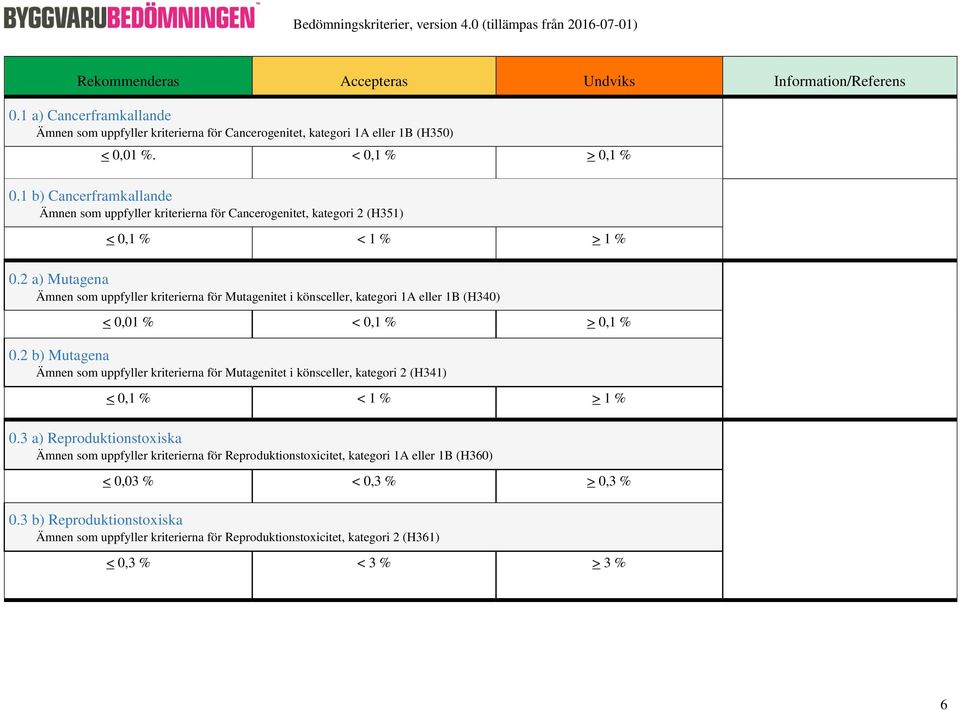 BYGGVARUBEDÖMNINGEN™ Bedömningskriterier, version 4.0 (tillämpas från 2016-07-01)

| Rekommenderas | Accepteras | Undviks | Information/Referens |
|---|---|---|---|
| 0.1 a) Cancerframkallande Ämnen som uppfyller kriterierna för Cancerogenitet, kategori 1A eller 1B (H350) | | | |
| $\leq$ 0,01 %. | < 0,1 % | $\geq$ 0,1 % | |
| 0.1 b) Cancerframkallande Ämnen som uppfyller kriterierna för Cancerogenitet, kategori 2 (H351) | | | |
| $\leq$ 0,1 % | < 1 % | $\geq$ 1 % | |
| 0.2 a) Mutagena Ämnen som uppfyller kriterierna för Mutagenitet i könsceller, kategori 1A eller 1B (H340) | | | |
| $\leq$ 0,01 % | < 0,1 % | $\geq$ 0,1 % | |
| 0.2 b) Mutagena Ämnen som uppfyller kriterierna för Mutagenitet i könsceller, kategori 2 (H341) | | | |
| $\leq$ 0,1 % | < 1 % | $\geq$ 1 % | |
| 0.3 a) Reproduktionstoxiska Ämnen som uppfyller kriterierna för Reproduktionstoxicitet, kategori 1A eller 1B (H360) | | | |
| $\leq$ 0,03 % | < 0,3 % | $\geq$ 0,3 % | |
| 0.3 b) Reproduktionstoxiska Ämnen som uppfyller kriterierna för Reproduktionstoxicitet, kategori 2 (H361) | | | |
| $\leq$ 0,3 % | < 3 % | $\geq$ 3 % | |

6